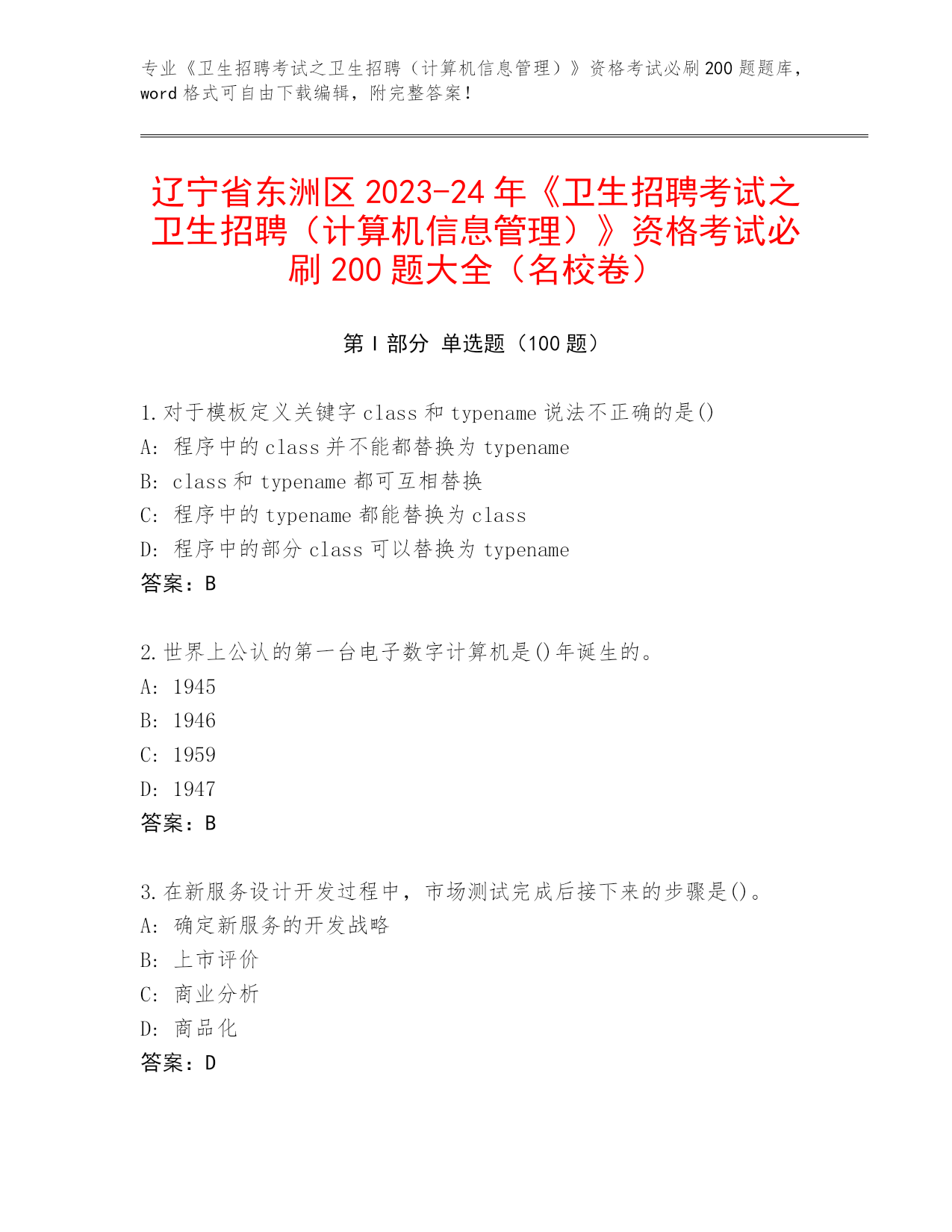 专业《卫生招聘考试之卫生招聘（计算机信息管理）》资格考试必刷200题题库，word格式可自由下载编辑，附完整答案！

辽宁省东洲区2023-24年《卫生招聘考试之卫生招聘（计算机信息管理）》资格考试必刷200题大全（名校卷）

第I部分 单选题（100题）

1.对于模板定义关键字class和typename说法不正确的是()
A: 程序中的class并不能都替换为typename
B: class和typename都可互相替换
C: 程序中的typename都能替换为class
D: 程序中的部分class可以替换为typename
答案：B

2.世界上公认的第一台电子数字计算机是()年诞生的。
A: 1945
B: 1946
C: 1959
D: 1947
答案：B

3.在新服务设计开发过程中，市场测试完成后接下来的步骤是()。
A: 确定新服务的开发战略
B: 上市评价
C: 商业分析
D: 商品化
答案：D